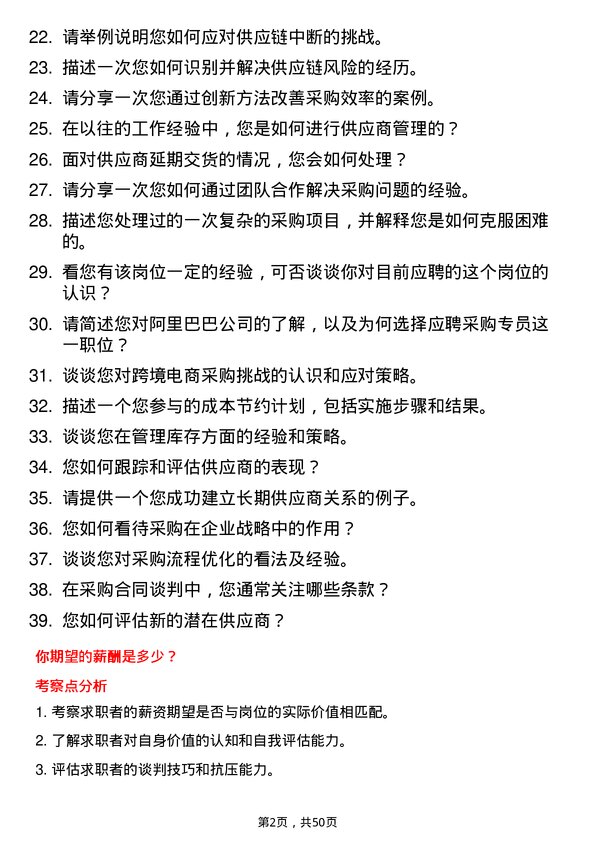 22. 请举例说明您如何应对供应链中断的挑战。

23. 描述一次您如何识别并解决供应链风险的经历。

24. 请分享一次您通过创新方法改善采购效率的案例。

25. 在以往的工作经验中，您是如何进行供应商管理的？

26. 面对供应商延期交货的情况，您会如何处理？

27. 请分享一次您如何通过团队合作解决采购问题的经验。

28. 描述您处理过的一次复杂的采购项目，并解释您是如何克服困难的。

29. 看您有该岗位一定的经验，可否谈谈你对目前应聘的这个岗位的认识？

30. 请简述您对阿里巴巴公司的了解，以及为何选择应聘采购专员这一职位？

31. 谈谈您对跨境电商采购挑战的认识和应对策略。

32. 描述一个您参与的成本节约计划，包括实施步骤和结果。

33. 谈谈您在管理库存方面的经验和策略。

34. 您如何跟踪和评估供应商的表现？

35. 请提供一个您成功建立长期供应商关系的例子。

36. 您如何看待采购在企业战略中的作用？

37. 谈谈您对采购流程优化的看法及经验。

38. 在采购合同谈判中，您通常关注哪些条款？

39. 您如何评估新的潜在供应商？

你期望的薪酬是多少？

考察点分析

1. 考察求职者的薪资期望是否与岗位的实际价值相匹配。

2. 了解求职者对自身价值的认知和自我评估能力。

3. 评估求职者的谈判技巧和抗压能力。

第2页，共50页